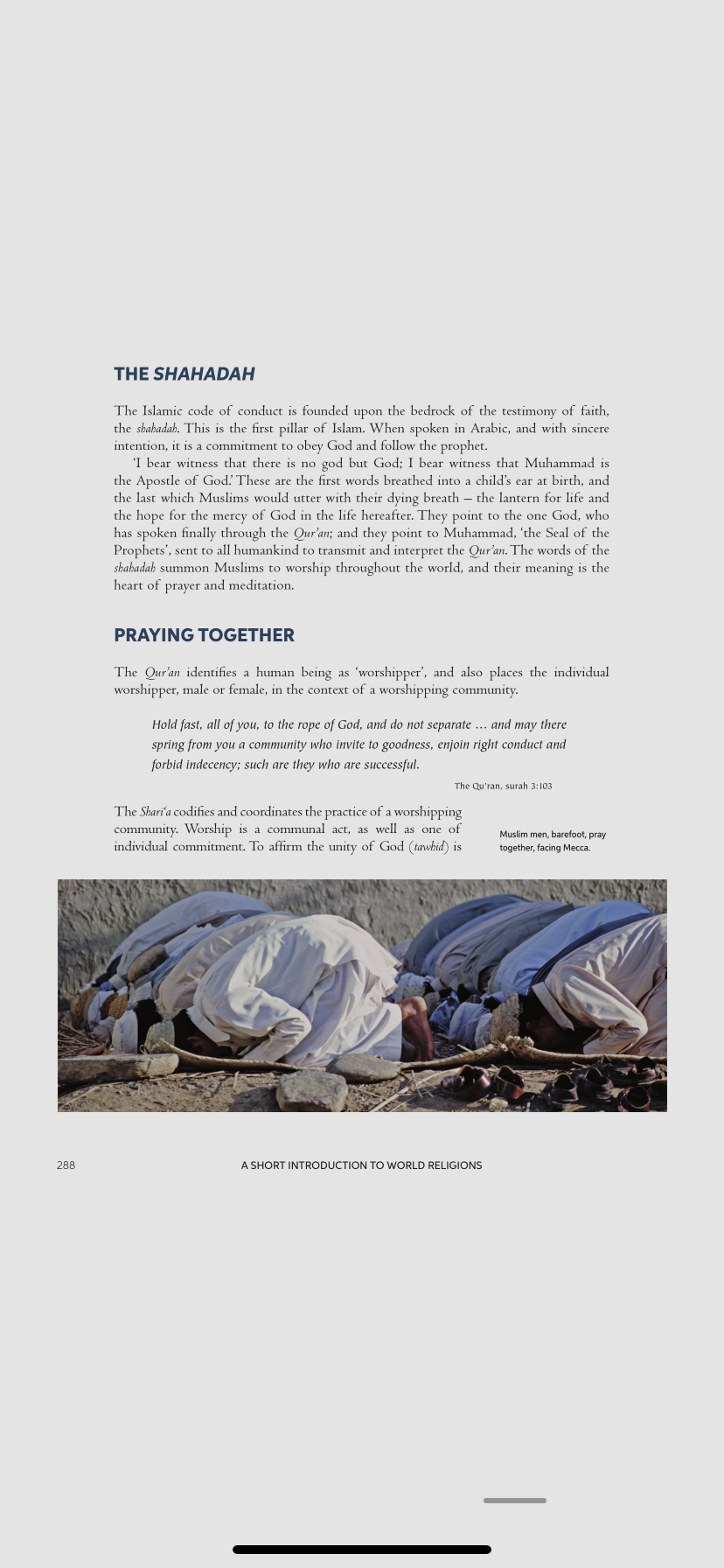 THE SHAHADAH

The Islamic code of conduct is founded upon the bedrock of the testimony of faith, the shahadah. This is the first pillar of Islam. When spoken in Arabic, and with sincere intention, it is a commitment to obey God and follow the prophet.

'I bear witness that there is no god but God; I bear witness that Muhammad is the Apostle of God.' These are the first words breathed into a child's ear at birth, and the last which Muslims would utter with their dying breath – the lantern for life and the hope for the mercy of God in the life hereafter. They point to the one God, who has spoken finally through the Qur'an; and they point to Muhammad, 'the Seal of the Prophets', sent to all humankind to transmit and interpret the Qur'an. The words of the shahadah summon Muslims to worship throughout the world, and their meaning is the heart of prayer and meditation.

PRAYING TOGETHER

The Qur'an identifies a human being as 'worshipper', and also places the individual worshipper, male or female, in the context of a worshipping community.

Hold fast, all of you, to the rope of God, and do not separate … and may there spring from you a community who invite to goodness, enjoin right conduct and forbid indecency; such are they who are successful.

The Qu'ran, surah 3:103

The Shari'a codifies and coordinates the practice of a worshipping community. Worship is a communal act, as well as one of individual commitment. To affirm the unity of God (tawhid) is

Muslim men, barefoot, pray together, facing Mecca.

288

A SHORT INTRODUCTION TO WORLD RELIGIONS